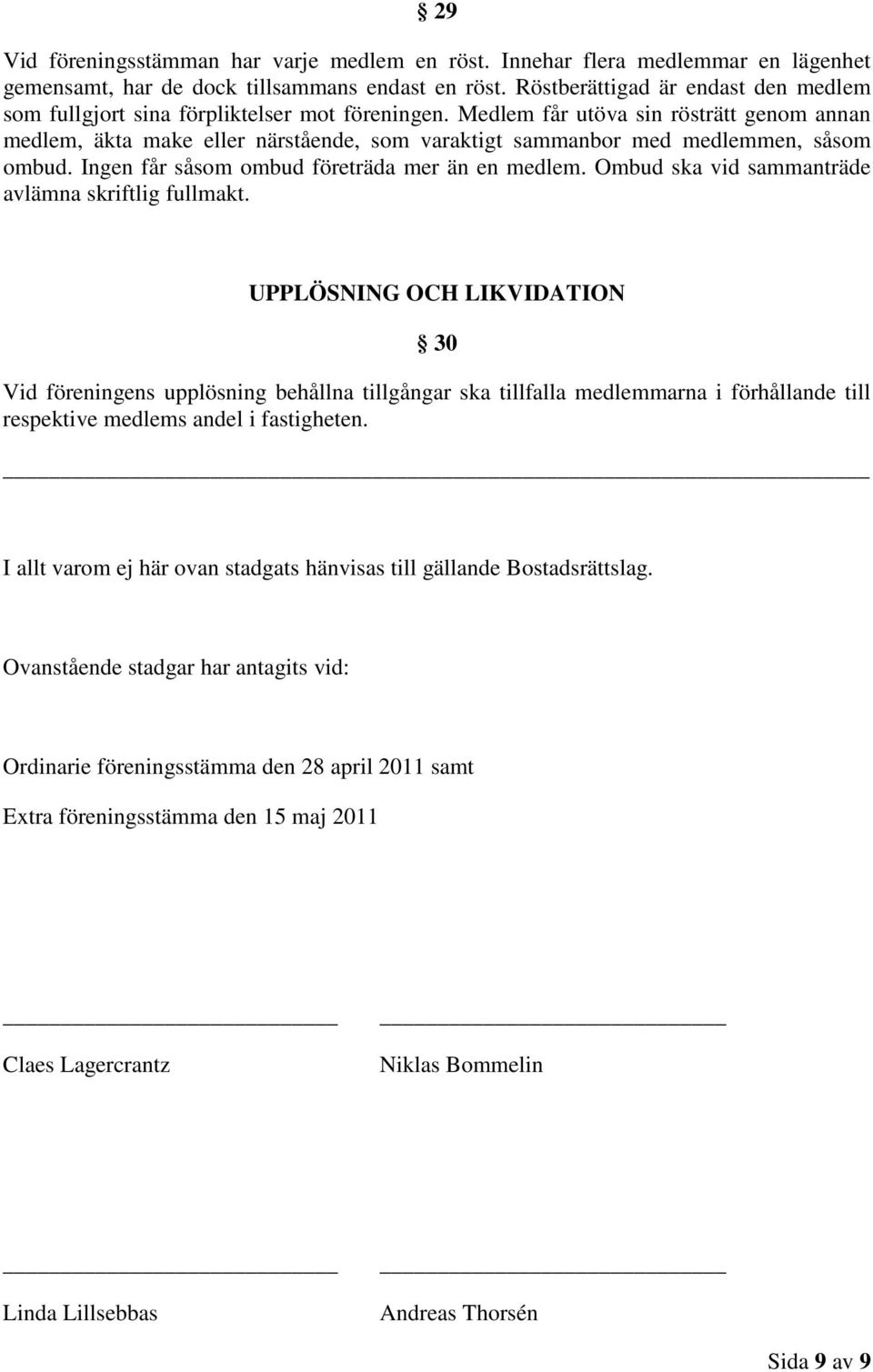 § 29

Vid föreningsstämman har varje medlem en röst. Innehar flera medlemmar en lägenhet gemensamt, har de dock tillsammans endast en röst. Röstberättigad är endast den medlem som fullgjort sina förpliktelser mot föreningen. Medlem får utöva sin rösträtt genom annan medlem, äkta make eller närstående, som varaktigt sammanbor med medlemmen, såsom ombud. Ingen får såsom ombud företräda mer än en medlem. Ombud ska vid sammanträde avlämna skriftlig fullmakt.

UPPLÖSNING OCH LIKVIDATION

§ 30

Vid föreningens upplösning behållna tillgångar ska tillfalla medlemmarna i förhållande till respektive medlems andel i fastigheten.

I allt varom ej här ovan stadgats hänvisas till gällande Bostadsrättslag.

Ovanstående stadgar har antagits vid:

Ordinarie föreningsstämma den 28 april 2011 samt

Extra föreningsstämma den 15 maj 2011

Claes Lagercrantz

Niklas Bommelin

Linda Lillsebbas

Andreas Thorsén

Sida 9 av 9